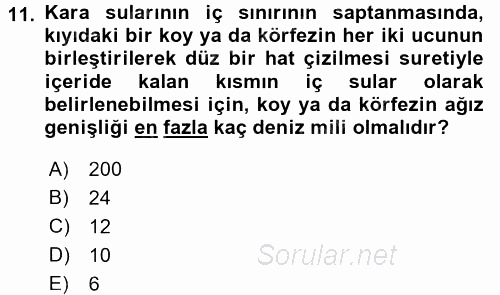 11. Kara sularının iç sınırının saptanmasında, kıyıdaki bir koy ya da körfezin her iki ucunun birleştirilerek düz bir hat çizilmesi suretiyle içeride kalan kısmın iç sular olarak belirlenebilmesi için, koy ya da körfezin ağız genişliği en fazla kaç deniz mili olmalıdır?

A) 200
B) 24
C) 12
D) 10
E) 6

Sorular.net